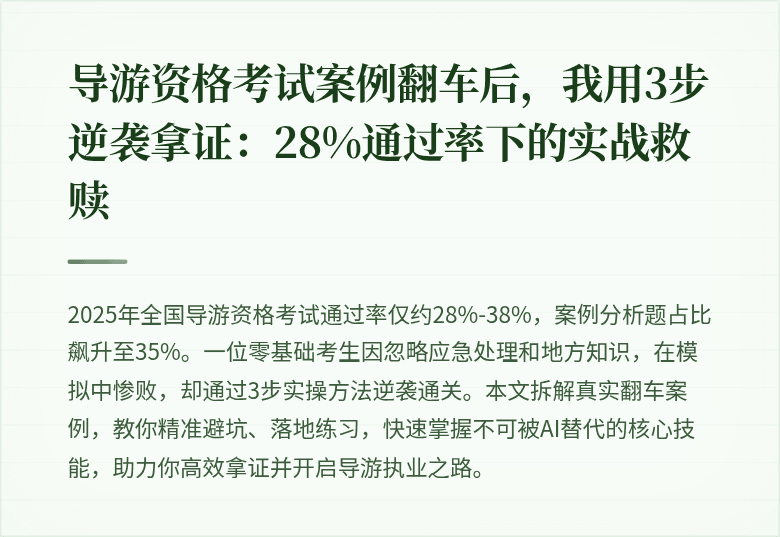 导游资格考试案例翻车后，我用3步逆袭拿证：28%通过率下的实战救赎

2025年全国导游资格考试通过率仅约28%-38%，案例分析题占比飙升至35%。一位零基础考生因忽略应急处理和地方知识，在模拟中惨败，却通过3步实操方法逆袭通关。本文拆解真实翻车案例，教你精准避坑、落地练习，快速掌握不可被AI替代的核心技能，助力你高效拿证并开启导游执业之路。